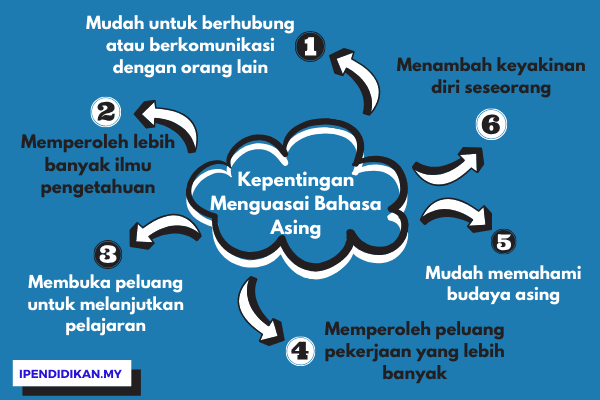 Kepentingan Menguasai Bahasa Asing

1
Mudah untuk berhubung atau berkomunikasi dengan orang lain

2
Memperoleh lebih banyak ilmu pengetahuan

3
Membuka peluang untuk melanjutkan pelajaran

4
Memperoleh peluang pekerjaan yang lebih banyak

5
Mudah memahami budaya asing

6
Menambah keyakinan diri seseorang

IPENDIDIKAN.MY